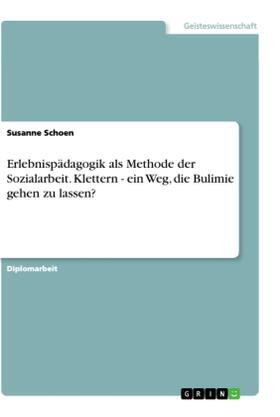 Geisteswissenschaft

Susanne Schoen

Erlebnispädagogik als Methode der Sozialarbeit. Klettern - ein Weg, die Bulimie gehen zu lassen?

Diplomarbeit

GRIN